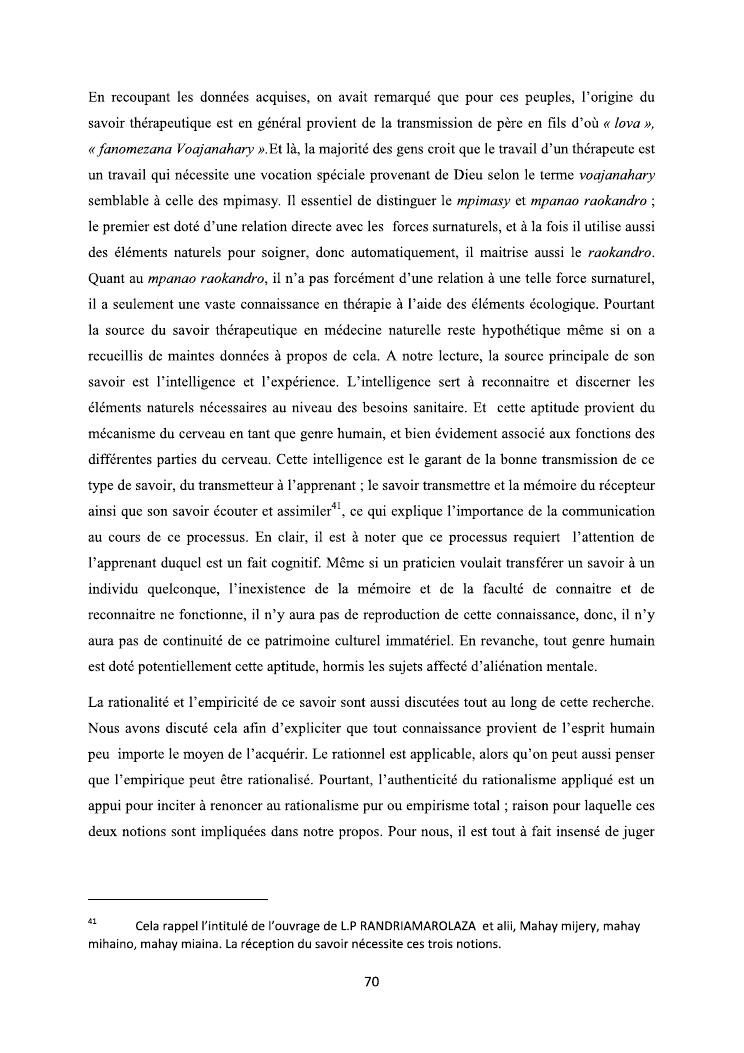 En recoupant les données acquises, on avait remarqué que pour ces peuples, l'origine du savoir thérapeutique est en général provient de la transmission de père en fils d'où « lova », « fanomezana Voajanahary ».Et là, la majorité des gens croit que le travail d'un thérapeute est un travail qui nécessite une vocation spéciale provenant de Dieu selon le terme voajanahary semblable à celle des mpimasy. Il essentiel de distinguer le mpimasy et mpanao raokandro ; le premier est doté d'une relation directe avec les forces surnaturels, et à la fois il utilise aussi des éléments naturels pour soigner, donc automatiquement, il maitrise aussi le raokandro. Quant au mpanao raokandro, il n'a pas forcément d'une relation à une telle force surnaturel, il a seulement une vaste connaissance en thérapie à l'aide des éléments écologique. Pourtant la source du savoir thérapeutique en médecine naturelle reste hypothétique même si on a recueillis de maintes données à propos de cela. A notre lecture, la source principale de son savoir est l'intelligence et l'expérience. L'intelligence sert à reconnaitre et discerner les éléments naturels nécessaires au niveau des besoins sanitaire. Et cette aptitude provient du mécanisme du cerveau en tant que genre humain, et bien évidement associé aux fonctions des différentes parties du cerveau. Cette intelligence est le garant de la bonne transmission de ce type de savoir, du transmetteur à l'apprenant ; le savoir transmettre et la mémoire du récepteur ainsi que son savoir écouter et assimiler$^{41}$, ce qui explique l'importance de la communication au cours de ce processus. En clair, il est à noter que ce processus requiert l'attention de l'apprenant duquel est un fait cognitif. Même si un praticien voulait transférer un savoir à un individu quelconque, l'inexistence de la mémoire et de la faculté de connaitre et de reconnaitre ne fonctionne, il n'y aura pas de reproduction de cette connaissance, donc, il n'y aura pas de continuité de ce patrimoine culturel immatériel. En revanche, tout genre humain est doté potentiellement cette aptitude, hormis les sujets affecté d'aliénation mentale.

La rationalité et l'empiricité de ce savoir sont aussi discutées tout au long de cette recherche. Nous avons discuté cela afin d'expliciter que tout connaissance provient de l'esprit humain peu importe le moyen de l'acquérir. Le rationnel est applicable, alors qu'on peut aussi penser que l'empirique peut être rationalisé. Pourtant, l'authenticité du rationalisme appliqué est un appui pour inciter à renoncer au rationalisme pur ou empirisme total ; raison pour laquelle ces deux notions sont impliquées dans notre propos. Pour nous, il est tout à fait insensé de juger

$^{41}$ Cela rappel l'intitulé de l'ouvrage de L.P RANDRIAMAROLAZA et alii, Mahay mijery, mahay mihaino, mahay miaina. La réception du savoir nécessite ces trois notions.

70